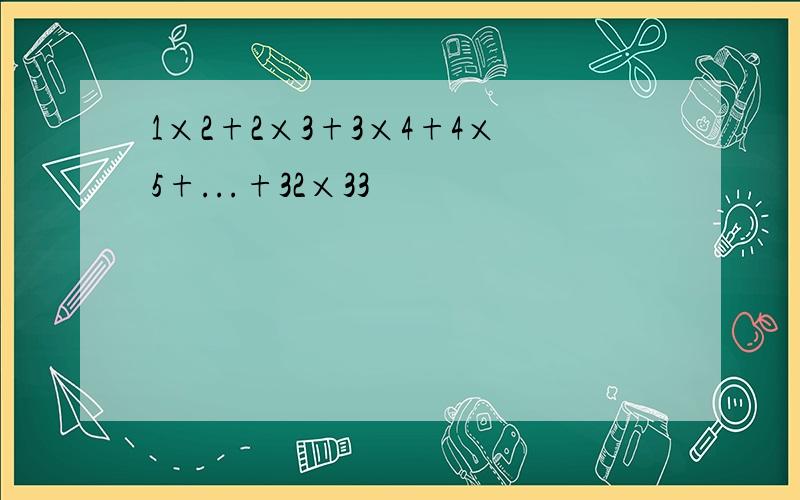 $1\times2+2\times3+3\times4+4\times5+...+32\times33$